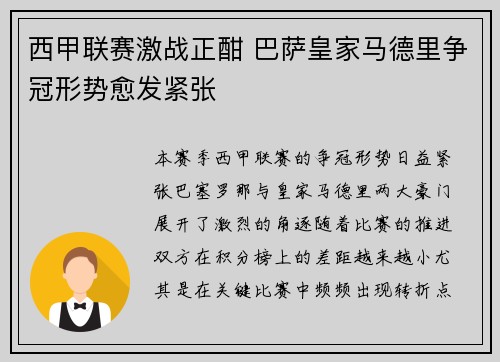 西甲联赛激战正酣 巴萨皇家马德里争冠形势愈发紧张

本赛季西甲联赛的争冠形势日益紧张巴塞罗那与皇家马德里两大豪门展开了激烈的角逐随着比赛的推进双方在积分榜上的差距越来越小尤其是在关键比赛中频频出现转折点